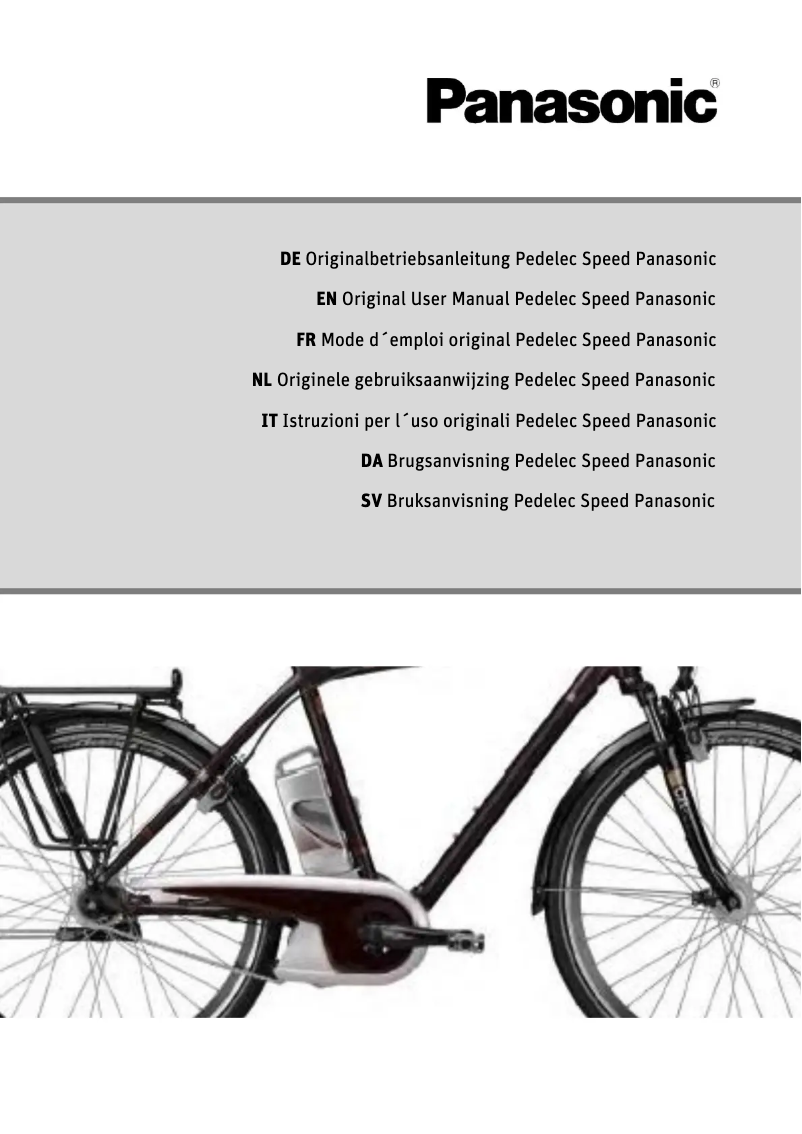 Panasonic®

DE Originalbetriebsanleitung Pedelec Speed Panasonic

EN Original User Manual Pedelec Speed Panasonic

FR Mode d´emploi original Pedelec Speed Panasonic

NL Originele gebruiksaanwijzing Pedelec Speed Panasonic

IT Istruzioni per l´uso originali Pedelec Speed Panasonic

DA Brugsanvisning Pedelec Speed Panasonic

SV Bruksanvisning Pedelec Speed Panasonic